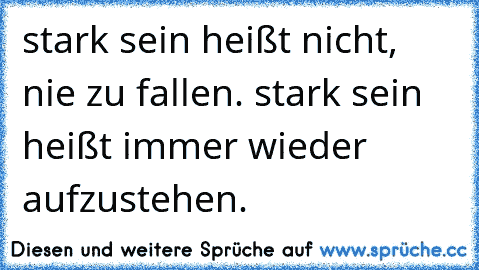 stark sein heißt nicht, nie zu fallen. stark sein heißt immer wieder aufzustehen.

Diesen und weitere Sprüche auf www.sprüche.cc